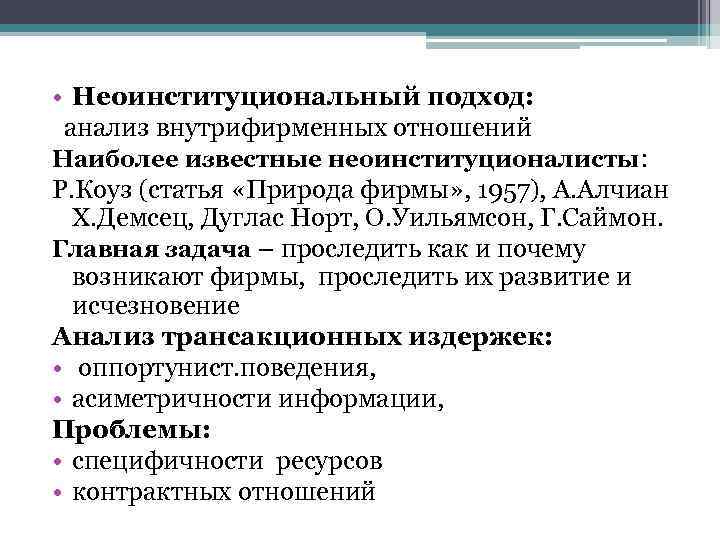 • Неоинституциональный подход:
анализ внутрифирменных отношений
Наиболее известные неоинституционалисты:
Р.Коуз (статья «Природа фирмы», 1957), А.Алчиан Х.Демсец, Дуглас Норт, О.Уильямсон, Г.Саймон.
Главная задача – проследить как и почему возникают фирмы, проследить их развитие и исчезновение
Анализ трансакционных издержек:
• оппортунист.поведения,
• асиметричности информации,
Проблемы:
• специфичности ресурсов
• контрактных отношений